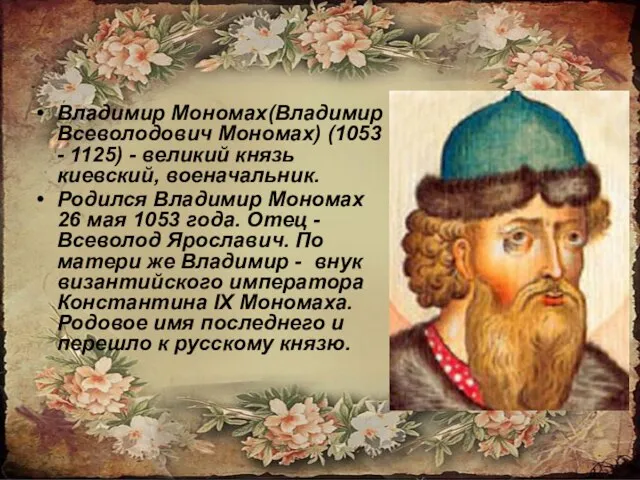 • Владимир Мономах(Владимир Всеволодович Мономах) (1053 - 1125) - великий князь киевский, военачальник.

• Родился Владимир Мономах 26 мая 1053 года. Отец - Всеволод Ярославич. По матери же Владимир - внук византийского императора Константина IX Мономаха. Родовое имя последнего и перешло к русскому князю.